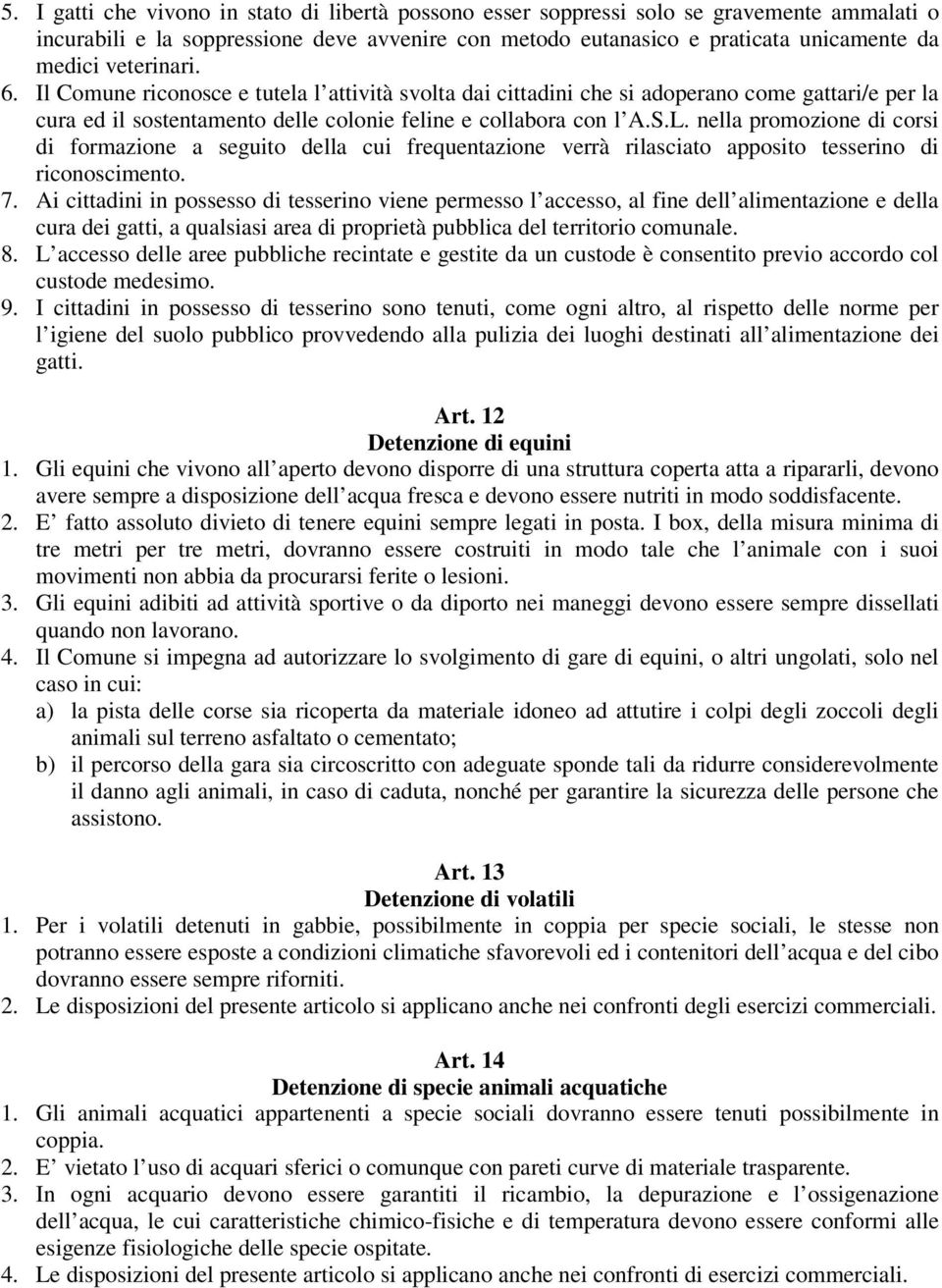 5. I gatti che vivono in stato di libertà possono esser soppressi solo se gravemente ammalati o incurabili e la soppressione deve avvenire con metodo eutanasico e praticata unicamente da medici veterinari.
6. Il Comune riconosce e tutela l attività svolta dai cittadini che si adoperano come gattari/e per la cura ed il sostentamento delle colonie feline e collabora con l A.S.L. nella promozione di corsi di formazione a seguito della cui frequentazione verrà rilasciato apposito tesserino di riconoscimento.
7. Ai cittadini in possesso di tesserino viene permesso l accesso, al fine dell alimentazione e della cura dei gatti, a qualsiasi area di proprietà pubblica del territorio comunale.
8. L accesso delle aree pubbliche recintate e gestite da un custode è consentito previo accordo col custode medesimo.
9. I cittadini in possesso di tesserino sono tenuti, come ogni altro, al rispetto delle norme per l igiene del suolo pubblico provvedendo alla pulizia dei luoghi destinati all alimentazione dei gatti.

Art. 12
Detenzione di equini
1. Gli equini che vivono all aperto devono disporre di una struttura coperta atta a ripararli, devono avere sempre a disposizione dell acqua fresca e devono essere nutriti in modo soddisfacente.
2. E fatto assoluto divieto di tenere equini sempre legati in posta. I box, della misura minima di tre metri per tre metri, dovranno essere costruiti in modo tale che l animale con i suoi movimenti non abbia da procurarsi ferite o lesioni.
3. Gli equini adibiti ad attività sportive o da diporto nei maneggi devono essere sempre dissellati quando non lavorano.
4. Il Comune si impegna ad autorizzare lo svolgimento di gare di equini, o altri ungolati, solo nel caso in cui:
a) la pista delle corse sia ricoperta da materiale idoneo ad attutire i colpi degli zoccoli degli animali sul terreno asfaltato o cementato;
b) il percorso della gara sia circoscritto con adeguate sponde tali da ridurre considerevolmente il danno agli animali, in caso di caduta, nonché per garantire la sicurezza delle persone che assistono.

Art. 13
Detenzione di volatili
1. Per i volatili detenuti in gabbie, possibilmente in coppia per specie sociali, le stesse non potranno essere esposte a condizioni climatiche sfavorevoli ed i contenitori dell acqua e del cibo dovranno essere sempre riforniti.
2. Le disposizioni del presente articolo si applicano anche nei confronti degli esercizi commerciali.

Art. 14
Detenzione di specie animali acquatiche
1. Gli animali acquatici appartenenti a specie sociali dovranno essere tenuti possibilmente in coppia.
2. E vietato l uso di acquari sferici o comunque con pareti curve di materiale trasparente.
3. In ogni acquario devono essere garantiti il ricambio, la depurazione e l ossigenazione dell acqua, le cui caratteristiche chimico-fisiche e di temperatura devono essere conformi alle esigenze fisiologiche delle specie ospitate.
4. Le disposizioni del presente articolo si applicano anche nei confronti di esercizi commerciali.